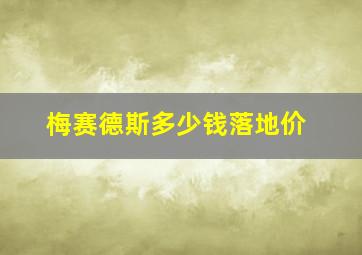 梅赛德斯多少钱落地价